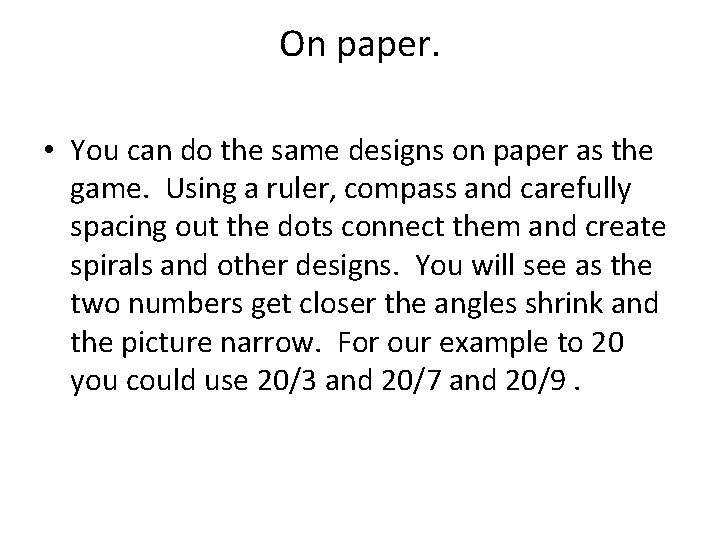 On paper.

• You can do the same designs on paper as the game. Using a ruler, compass and carefully spacing out the dots connect them and create spirals and other designs. You will see as the two numbers get closer the angles shrink and the picture narrow. For our example to 20 you could use 20/3 and 20/7 and 20/9 .